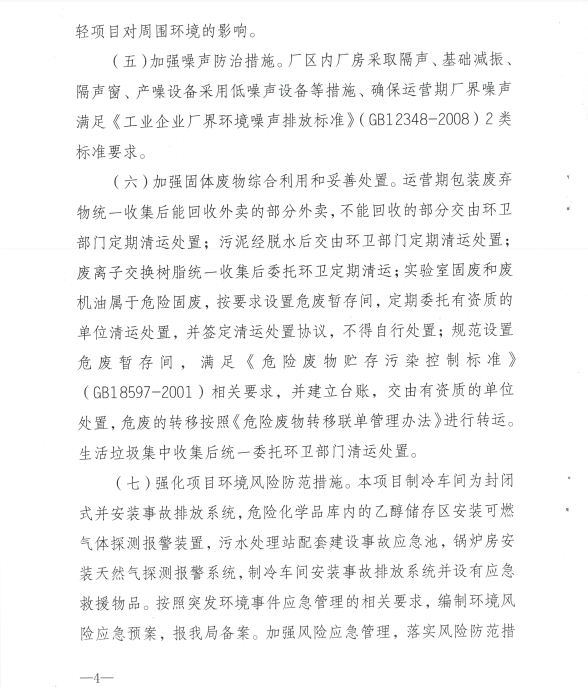 轻项目对周围环境的影响。

（五）加强噪声防治措施。厂区内厂房采取隔声、基础减振、隔声窗、产噪设备采用低噪声设备等措施、确保运营期厂界噪声满足《工业企业厂界环境噪声排放标准》（GB12348-2008）2类标准要求。

（六）加强固体废物综合利用和妥善处置。运营期包装废弃物统一收集后能回收外卖的部分外卖，不能回收的部分交由环卫部门定期清运处置；污泥经脱水后交由环卫部门定期清运处置；废离子交换树脂统一收集后委托环卫定期清运；实验室固废和废机油属于危险固废，按要求设置危废暂存间，定期委托有资质的单位清运处置，并签定清运处置协议，不得自行处置；规范设置危废暂存间，满足《危险废物贮存污染控制标准》（GB18597-2001）相关要求，并建立台账，交由有资质的单位处置，危废的转移按照《危险废物转移联单管理办法》进行转运。生活垃圾集中收集后统一委托环卫部门清运处置。

（七）强化项目环境风险防范措施。本项目制冷车间为封闭式并安装事故排放系统，危险化学品库内的乙醇储存区安装可燃气体探测报警装置，污水处理站配套建设事故应急池，锅炉房安装天然气探测报警系统，制冷车间安装事故排放系统并设有应急救援物品。按照突发环境事件应急管理的相关要求，编制环境风险应急预案，报我局备案。加强风险应急管理，落实风险防范措

—4—